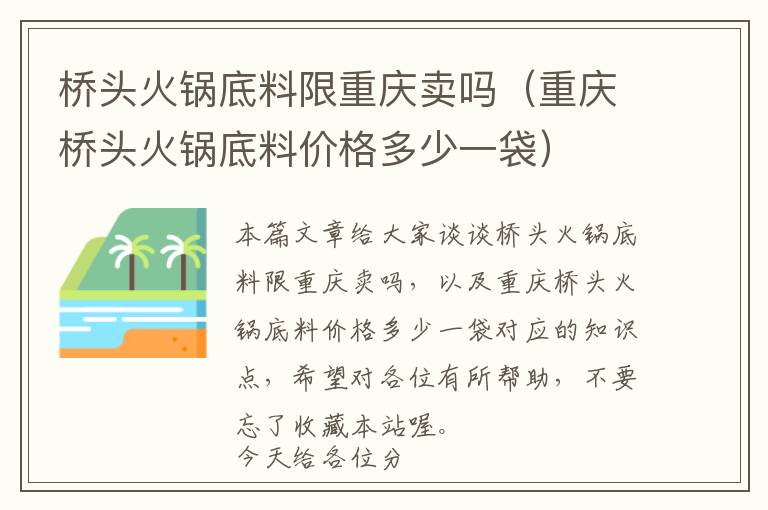 桥头火锅底料限重庆卖吗（重庆桥头火锅底料价格多少一袋）

本篇文章给大家谈谈桥头火锅底料限重庆卖吗，以及重庆桥头火锅底料价格多少一袋对应的知识点，希望对各位有所帮助，不要忘了收藏本站喔。
今天给各位分